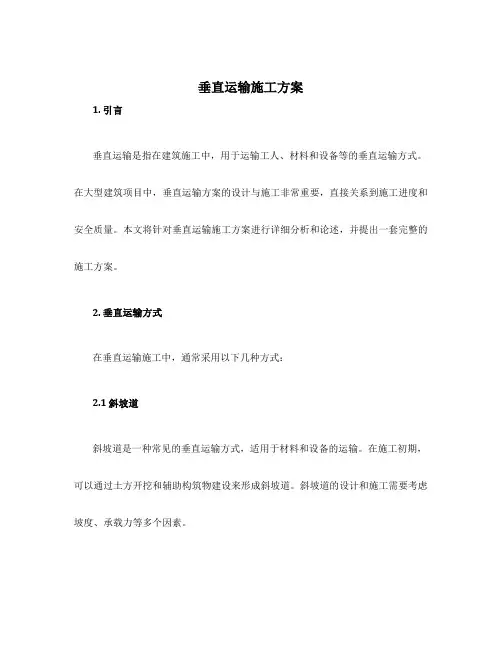 垂直运输施工方案

1. 引言

垂直运输是指在建筑施工中，用于运输工人、材料和设备等的垂直运输方式。在大型建筑项目中，垂直运输方案的设计与施工非常重要，直接关系到施工进度和安全质量。本文将针对垂直运输施工方案进行详细分析和论述，并提出一套完整的施工方案。

2. 垂直运输方式

在垂直运输施工中，通常采用以下几种方式：

2.1 斜坡道

斜坡道是一种常见的垂直运输方式，适用于材料和设备的运输。在施工初期，可以通过土方开挖和辅助构筑物建设来形成斜坡道。斜坡道的设计和施工需要考虑坡度、承载力等多个因素。